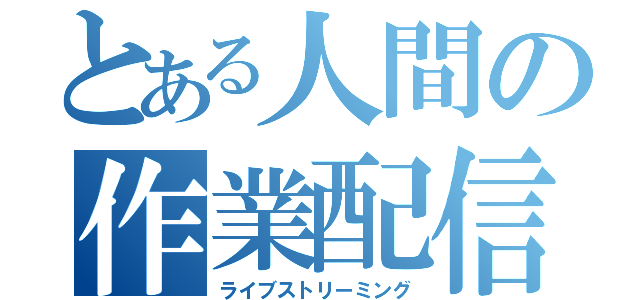 とある人間の
作業配信
ライブストリーミング